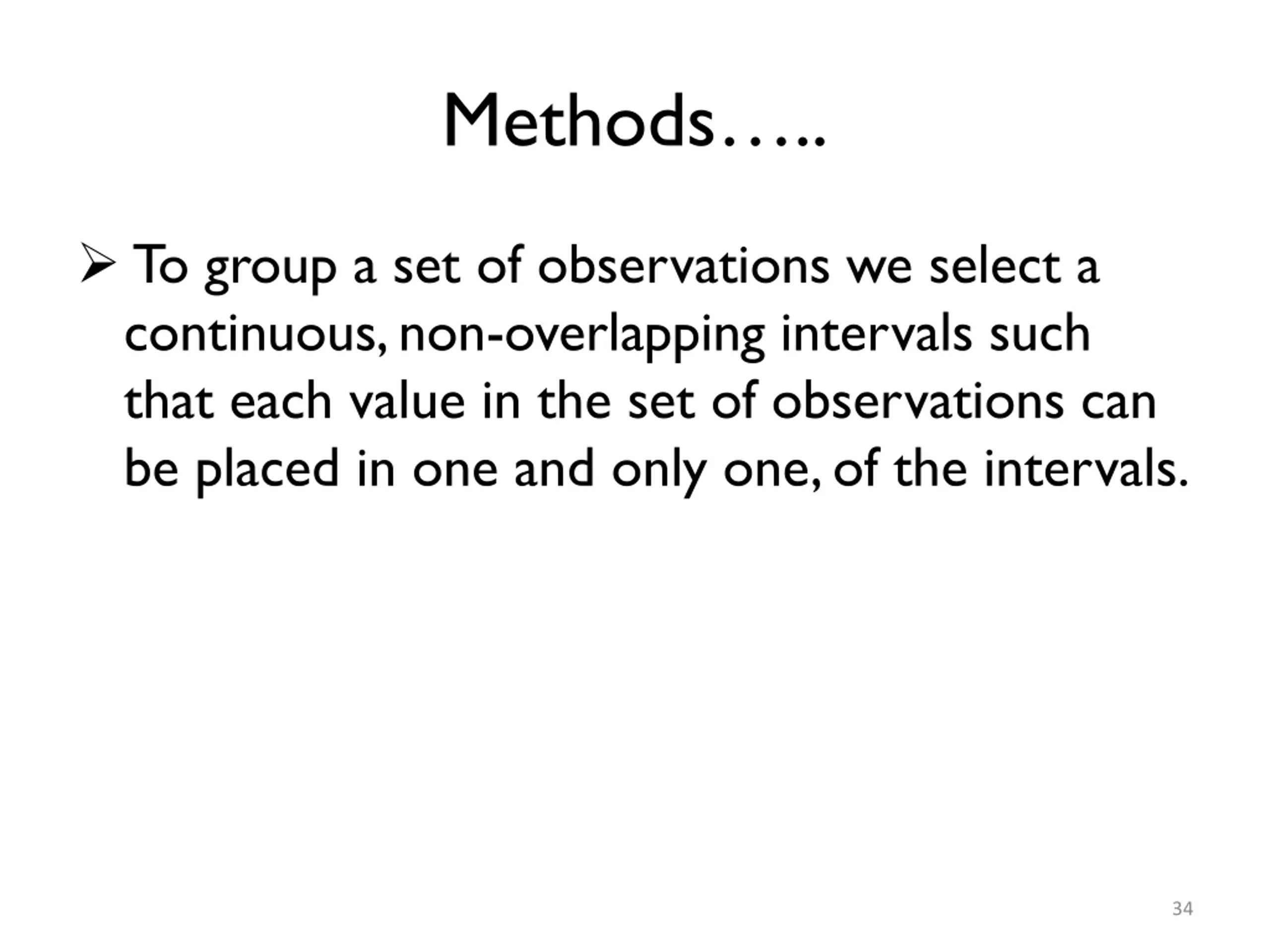 Methods…..

➢ To group a set of observations we select a continuous, non-overlapping intervals such that each value in the set of observations can be placed in one and only one, of the intervals.

34